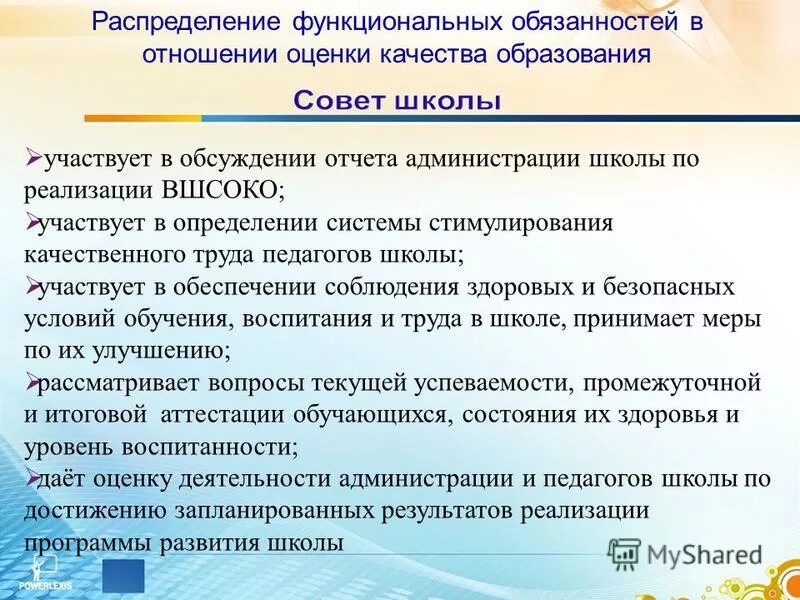 Распределение функциональных обязанностей в отношении оценки качества образования

Совет школы

➢участвует в обсуждении отчета администрации школы по реализации ВШСОКО;
➢участвует в определении системы стимулирования качественного труда педагогов школы;
➢участвует в обеспечении соблюдения здоровых и безопасных условий обучения, воспитания и труда в школе, принимает меры по их улучшению;
➢рассматривает вопросы текущей успеваемости, промежуточной и итоговой аттестации обучающихся, состояния их здоровья и уровень воспитанности;
➢даёт оценку деятельности администрации и педагогов школы по достижению запланированных результатов реализации программы развития школы

POWERLEXIS

MyShared